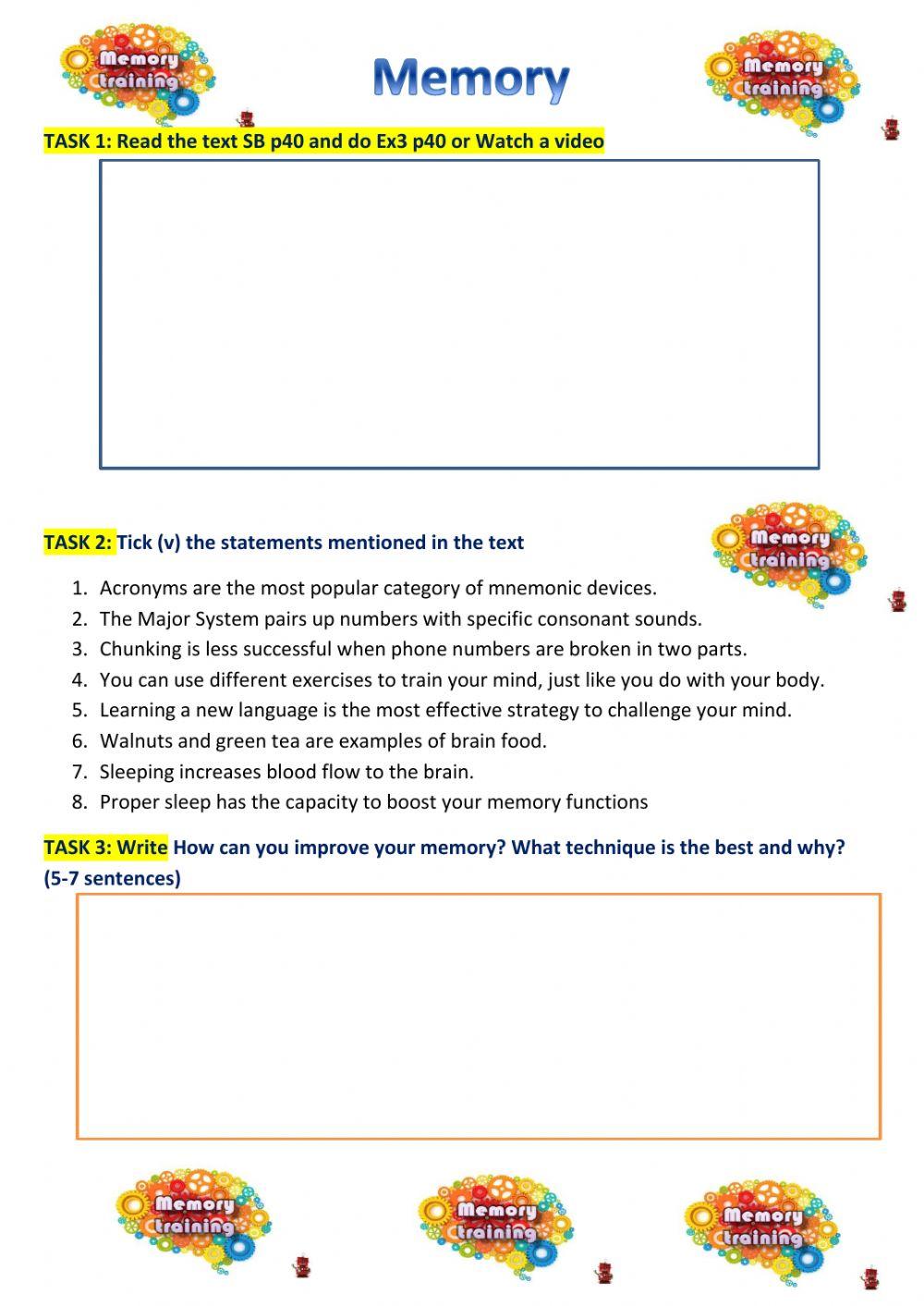 Memory training

Memory

Memory training

TASK 1: Read the text SB p40 and do Ex3 p40 or Watch a video

TASK 2: Tick (v) the statements mentioned in the text

Memory training

1. Acronyms are the most popular category of mnemonic devices.
2. The Major System pairs up numbers with specific consonant sounds.
3. Chunking is less successful when phone numbers are broken in two parts.
4. You can use different exercises to train your mind, just like you do with your body.
5. Learning a new language is the most effective strategy to challenge your mind.
6. Walnuts and green tea are examples of brain food.
7. Sleeping increases blood flow to the brain.
8. Proper sleep has the capacity to boost your memory functions

TASK 3: Write How can you improve your memory? What technique is the best and why? (5-7 sentences)

Memory training

Memory training

Memory training